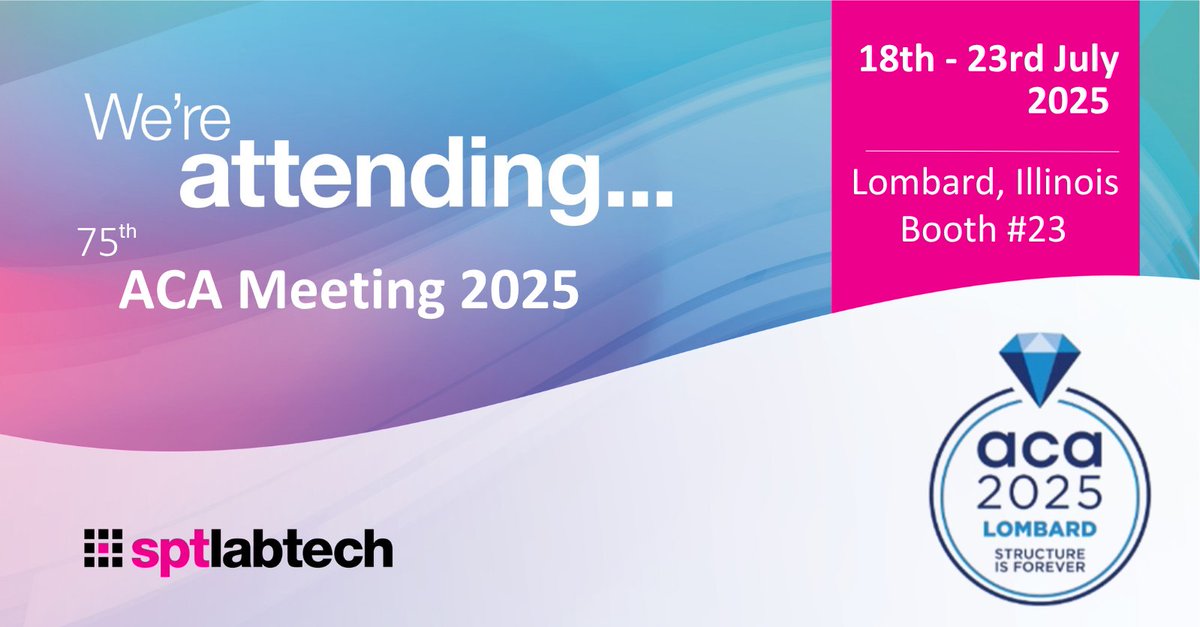 We're attending...

75th ACA Meeting 2025

18th - 23rd July 2025

Lombard, Illinois
Booth #23

sptlabtech

aca
2025
LOMBARD
STRUCTURE IS FOREVER